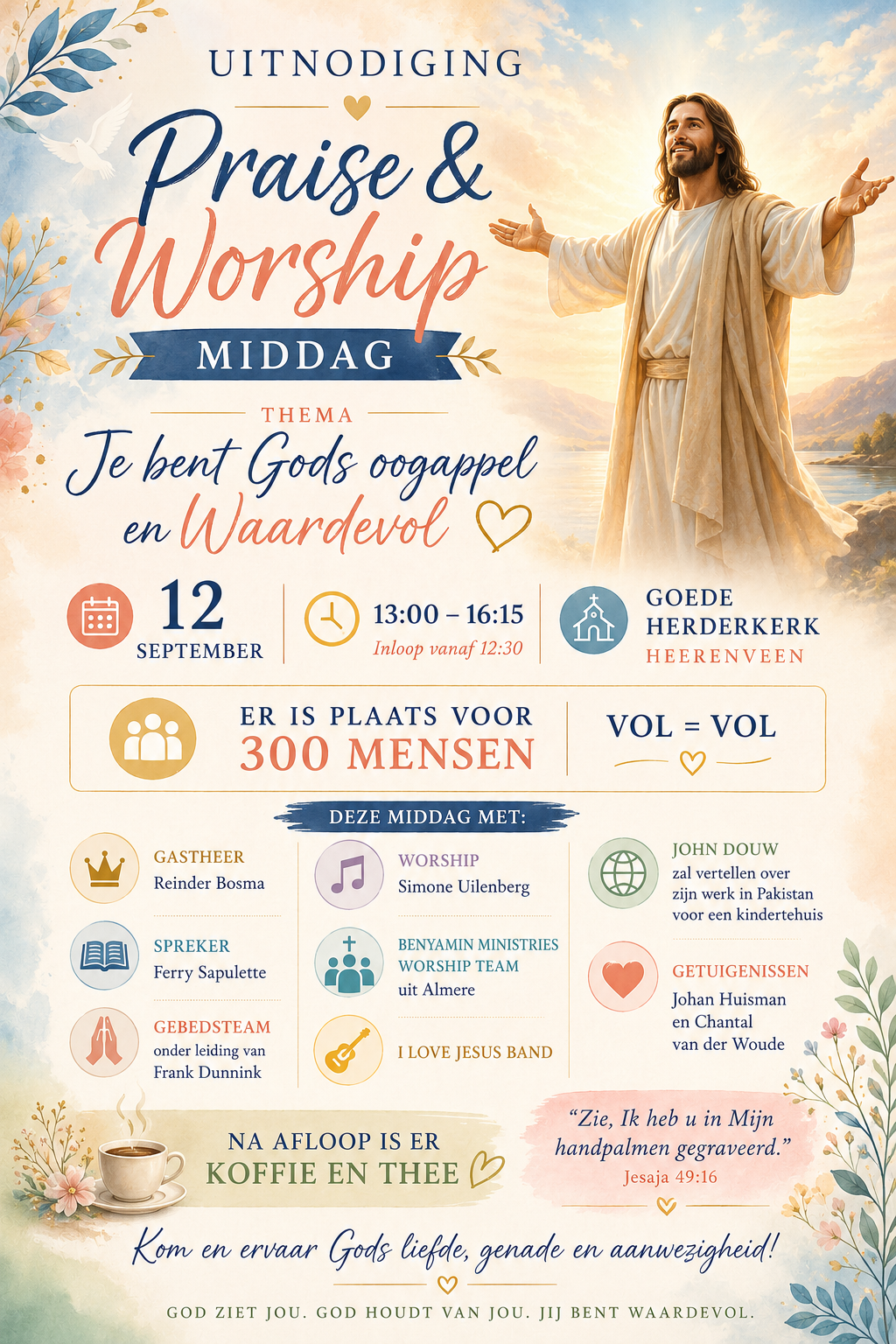 UITNODIGING

Praise & Worship

MIDDAG

THEMA

Je bent Gods oogappel en Waardevol

12 SEPTEMBER

13:00 – 16:15
Inloop vanaf 12:30

GOEDE HERDERKERK
HEERENVEEN

ER IS PLAATS VOOR
300 MENSEN

VOL = VOL

DEZE MIDDAG MET:

GASTHEER
Reinder Bosma

SPREKER
Ferry Sapulette

GEBEDSTEAM
onder leiding van
Frank Dunnink

WORSHIP
Simone Uilenberg

BENYAMIN MINISTRIES
WORSHIP TEAM
uit Almere

I LOVE JESUS BAND

JOHN DOUW
zal vertellen over
zijn werk in Pakistan
voor een kindertehuis

GETUIGENISSEN
Johan Huisman
en Chantal
van der Woude

NA AFLOOP IS ER
KOFFIE EN THEE

"Zie, Ik heb u in Mijn handpalmen gegraveerd."
Jesaja 49:16

Kom en ervaar Gods liefde, genade en aanwezigheid!

GOD ZIET JOU. GOD HOUDT VAN JOU. JIJ BENT WAARDEVOL.